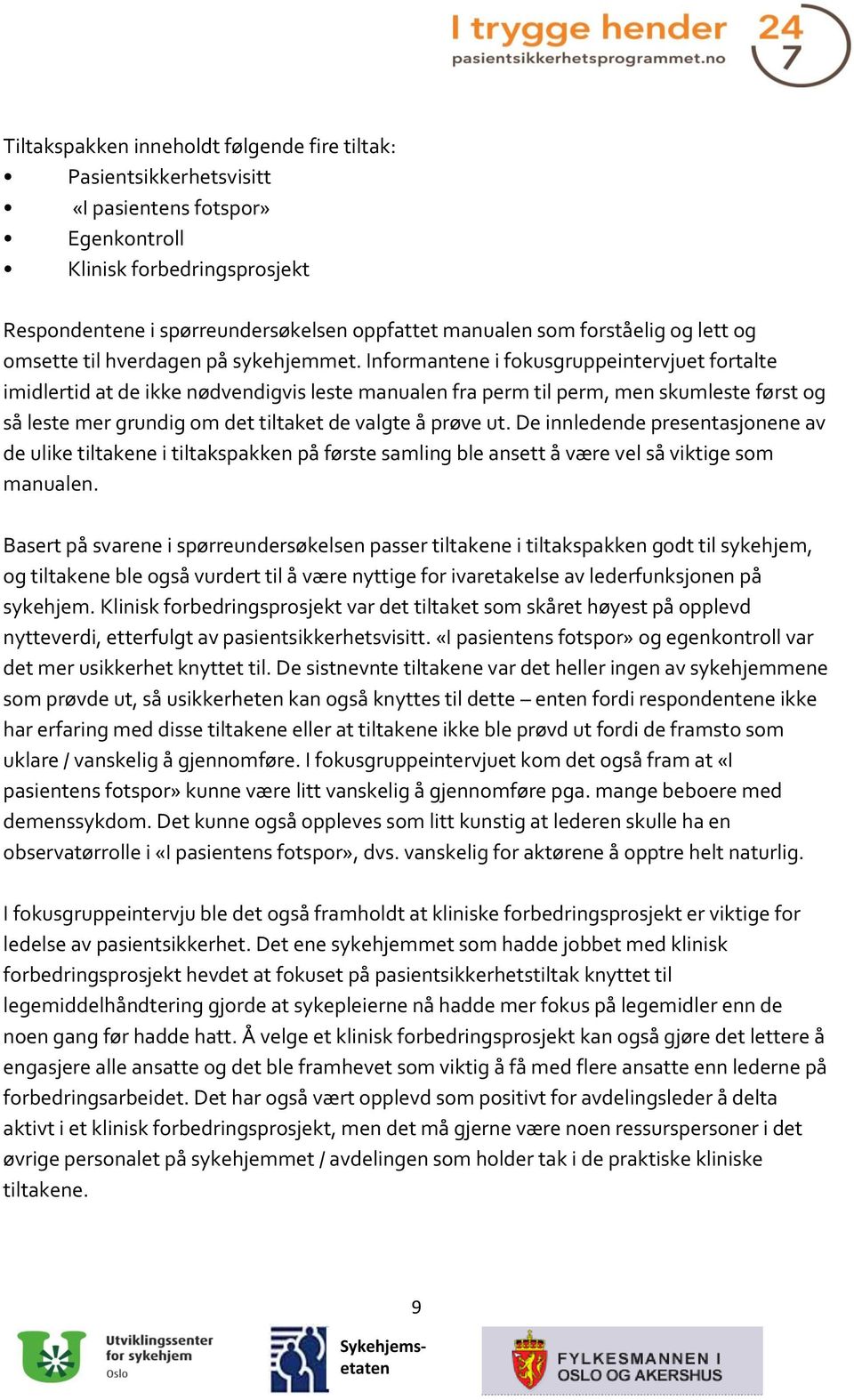 I trygge hender 24 7
pasientsikkerhetsprogrammet.no

Tiltakspakken inneholdt følgende fire tiltak:
• Pasientsikkerhetsvisitt
• «I pasientens fotspor»
• Egenkontroll
• Klinisk forbedringsprosjekt

Respondentene i spørreundersøkelsen oppfattet manualen som forståelig og lett og omsette til hverdagen på sykehjemmet. Informantene i fokusgruppeintervjuet fortalte imidlertid at de ikke nødvendigvis leste manualen fra perm til perm, men skumleste først og så leste mer grundig om det tiltaket de valgte å prøve ut. De innledende presentasjonene av de ulike tiltakene i tiltakspakken på første samling ble ansett å være vel så viktige som manualen.

Basert på svarene i spørreundersøkelsen passer tiltakene i tiltakspakken godt til sykehjem, og tiltakene ble også vurdert til å være nyttige for ivaretakelse av lederfunksjonen på sykehjem. Klinisk forbedringsprosjekt var det tiltaket som skåret høyest på opplevd nytteverdi, etterfulgt av pasientsikkerhetsvisitt. «I pasientens fotspor» og egenkontroll var det mer usikkerhet knyttet til. De sistnevnte tiltakene var det heller ingen av sykehjemmene som prøvde ut, så usikkerheten kan også knyttes til dette – enten fordi respondentene ikke har erfaring med disse tiltakene eller at tiltakene ikke ble prøvd ut fordi de framsto som uklare / vanskelig å gjennomføre. I fokusgruppeintervjuet kom det også fram at «I pasientens fotspor» kunne være litt vanskelig å gjennomføre pga. mange beboere med demenssykdom. Det kunne også oppleves som litt kunstig at lederen skulle ha en observatørrolle i «I pasientens fotspor», dvs. vanskelig for aktørene å opptre helt naturlig.

I fokusgruppeintervju ble det også framholdt at kliniske forbedringsprosjekt er viktige for ledelse av pasientsikkerhet. Det ene sykehjemmet som hadde jobbet med klinisk forbedringsprosjekt hevdet at fokuset på pasientsikkerhetstiltak knyttet til legemiddelhåndtering gjorde at sykepleierne nå hadde mer fokus på legemidler enn de noen gang før hadde hatt. Å velge et klinisk forbedringsprosjekt kan også gjøre det lettere å engasjere alle ansatte og det ble framhevet som viktig å få med flere ansatte enn lederne på forbedringsarbeidet. Det har også vært opplevd som positivt for avdelingsleder å delta aktivt i et klinisk forbedringsprosjekt, men det må gjerne være noen ressurspersoner i det øvrige personalet på sykehjemmet / avdelingen som holder tak i de praktiske kliniske tiltakene.

9

Utviklingssenter for sykehjem Oslo
Sykehjemsetaten
FYLKESMANNEN I OSLO OG AKERSHUS